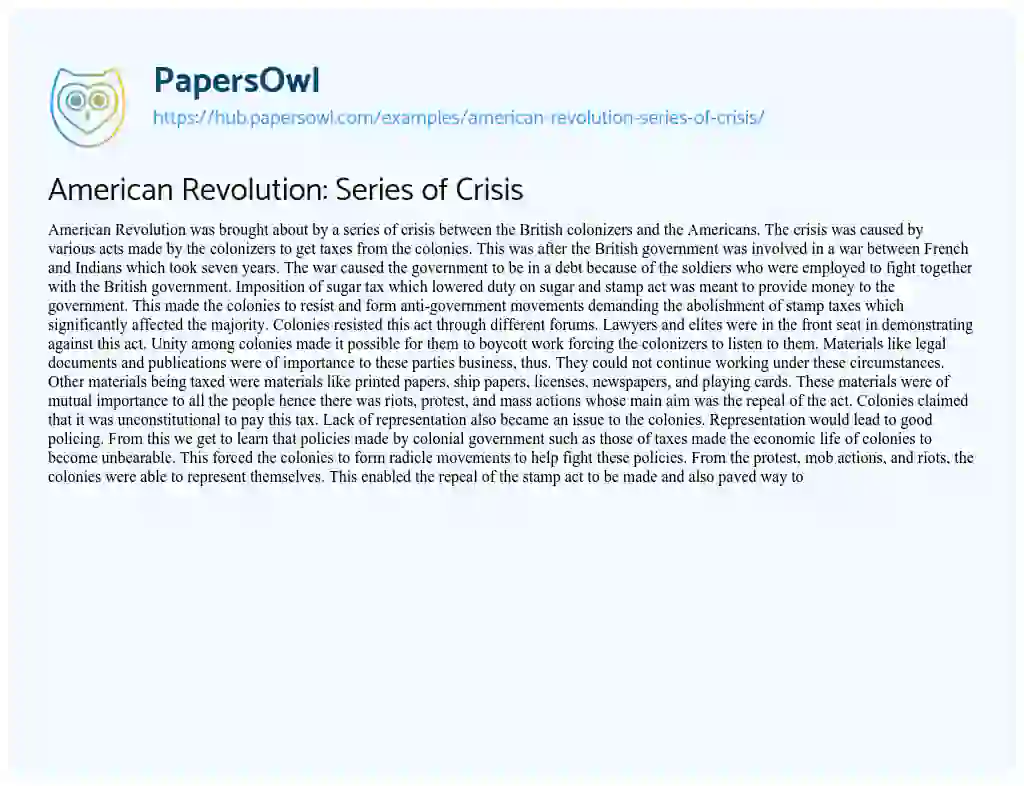 PapersOwl
https://hub.papersowl.com/examples/american-revolution-series-of-crisis/

American Revolution: Series of Crisis

American Revolution was brought about by a series of crisis between the British colonizers and the Americans. The crisis was caused by various acts made by the colonizers to get taxes from the colonies. This was after the British government was involved in a war between French and Indians which took seven years. The war caused the government to be in a debt because of the soldiers who were employed to fight together with the British government. Imposition of sugar tax which lowered duty on sugar and stamp act was meant to provide money to the government. This made the colonies to resist and form anti-government movements demanding the abolishment of stamp taxes which significantly affected the majority. Colonies resisted this act through different forums. Lawyers and elites were in the front seat in demonstrating against this act. Unity among colonies made it possible for them to boycott work forcing the colonizers to listen to them. Materials like legal documents and publications were of importance to these parties business, thus. They could not continue working under these circumstances. Other materials being taxed were materials like printed papers, ship papers, licenses, newspapers, and playing cards. These materials were of mutual importance to all the people hence there was riots, protest, and mass actions whose main aim was the repeal of the act. Colonies claimed that it was unconstitutional to pay this tax. Lack of representation also became an issue to the colonies. Representation would lead to good policing. From this we get to learn that policies made by colonial government such as those of taxes made the economic life of colonies to become unbearable. This forced the colonies to form radicle movements to help fight these policies. From the protest, mob actions, and riots, the colonies were able to represent themselves. This enabled the repeal of the stamp act to be made and also paved way to